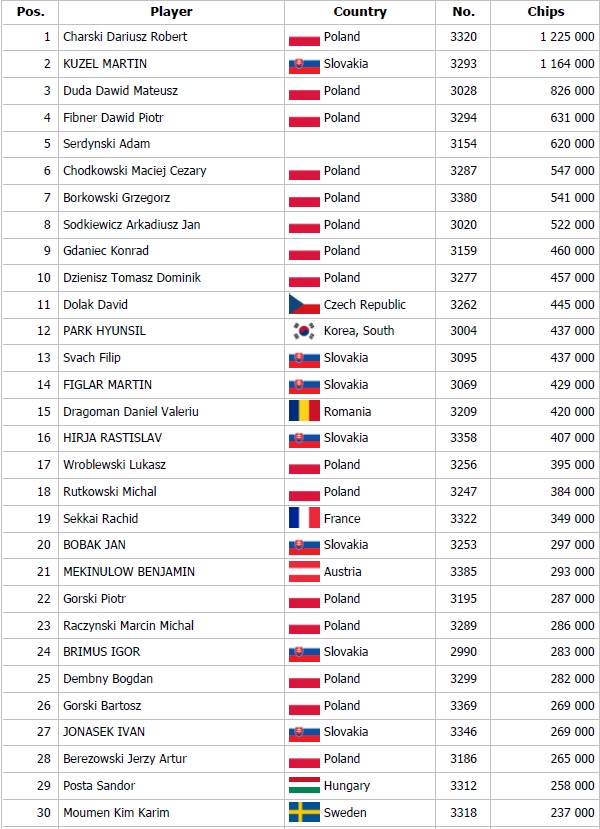 | Pos. | Player | Country | No. | Chips |
|---|---|---|---|---|
| 1 | Charski Dariusz Robert | Poland | 3320 | 1 225 000 |
| 2 | KUZEL MARTIN | Slovakia | 3293 | 1 164 000 |
| 3 | Duda Dawid Mateusz | Poland | 3028 | 826 000 |
| 4 | Fibner Dawid Piotr | Poland | 3294 | 631 000 |
| 5 | Serdynski Adam | | 3154 | 620 000 |
| 6 | Chodkowski Maciej Cezary | Poland | 3287 | 547 000 |
| 7 | Borkowski Grzegorz | Poland | 3380 | 541 000 |
| 8 | Sodkiewicz Arkadiusz Jan | Poland | 3020 | 522 000 |
| 9 | Gdaniec Konrad | Poland | 3159 | 460 000 |
| 10 | Dzienisz Tomasz Dominik | Poland | 3277 | 457 000 |
| 11 | Dolak David | Czech Republic | 3262 | 445 000 |
| 12 | PARK HYUNSIL | Korea, South | 3004 | 437 000 |
| 13 | Svach Filip | Slovakia | 3095 | 437 000 |
| 14 | FIGLAR MARTIN | Slovakia | 3069 | 429 000 |
| 15 | Dragoman Daniel Valeriu | Romania | 3209 | 420 000 |
| 16 | HIRJA RASTISLAV | Slovakia | 3358 | 407 000 |
| 17 | Wroblewski Lukasz | Poland | 3256 | 395 000 |
| 18 | Rutkowski Michal | Poland | 3247 | 384 000 |
| 19 | Sekkai Rachid | France | 3322 | 349 000 |
| 20 | BOBAK JAN | Slovakia | 3253 | 297 000 |
| 21 | MEKINULOW BENJAMIN | Austria | 3385 | 293 000 |
| 22 | Gorski Piotr | Poland | 3195 | 287 000 |
| 23 | Raczynski Marcin Michal | Poland | 3289 | 286 000 |
| 24 | BRIMUS IGOR | Slovakia | 2990 | 283 000 |
| 25 | Dembny Bogdan | Poland | 3299 | 282 000 |
| 26 | Gorski Bartosz | Poland | 3369 | 269 000 |
| 27 | JONASEK IVAN | Slovakia | 3346 | 269 000 |
| 28 | Berezowski Jerzy Artur | Poland | 3186 | 265 000 |
| 29 | Posta Sandor | Hungary | 3312 | 258 000 |
| 30 | Moumen Kim Karim | Sweden | 3318 | 237 000 |